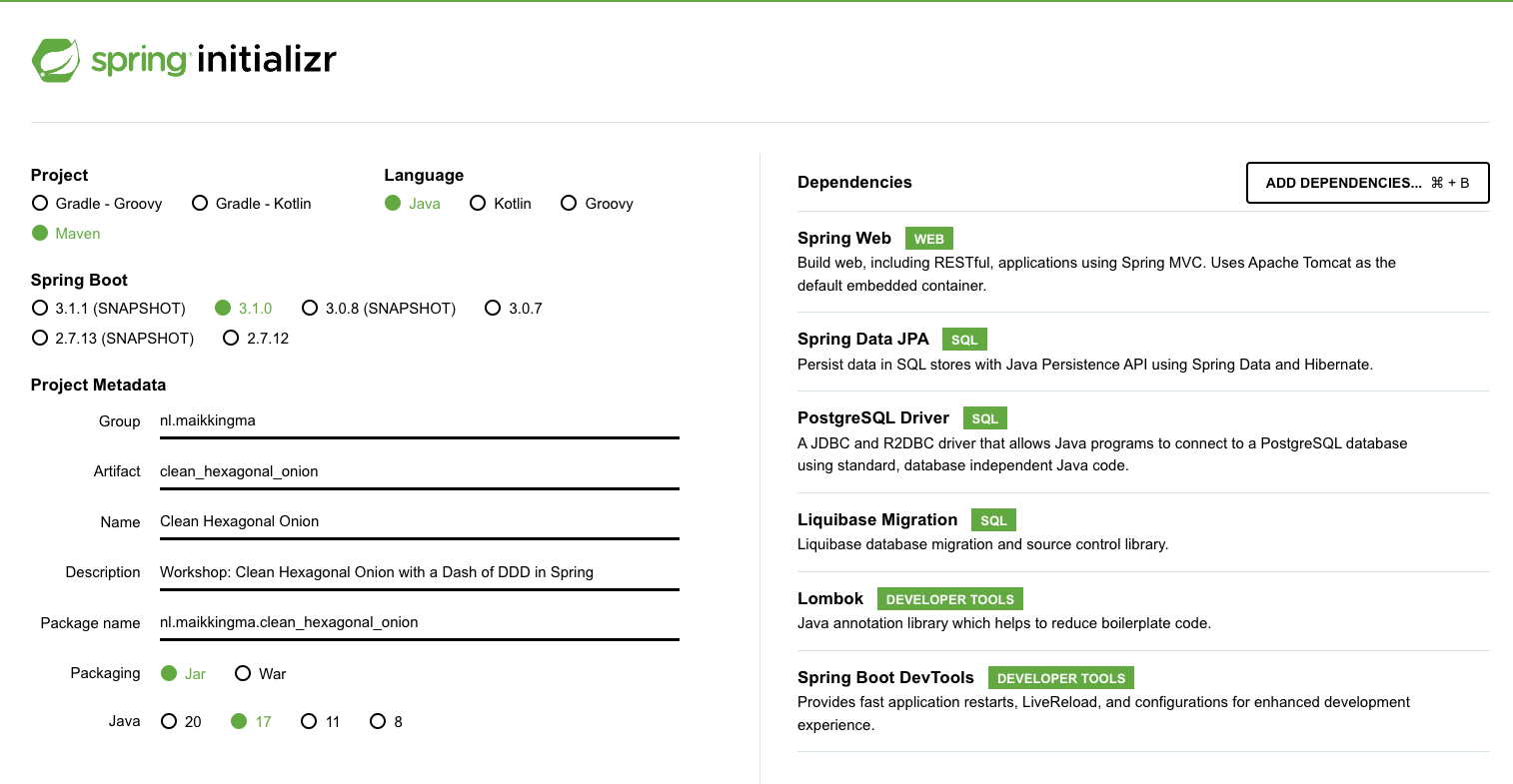 spring initializr

Project
Gradle - Groovy
Gradle - Kotlin
Maven

Language
Java
Kotlin
Groovy

Spring Boot
3.1.1 (SNAPSHOT)
3.1.0
3.0.8 (SNAPSHOT)
3.0.7
2.7.13 (SNAPSHOT)
2.7.12

Project Metadata

Group nl.maikkingma

Artifact clean_hexagonal_onion

Name Clean Hexagonal Onion

Description Workshop: Clean Hexagonal Onion with a Dash of DDD in Spring

Package name nl.maikkingma.clean_hexagonal_onion

Packaging Jar War

Java 20 17 11 8

Dependencies

ADD DEPENDENCIES... ⌘ + B

Spring Web WEB
Build web, including RESTful, applications using Spring MVC. Uses Apache Tomcat as the default embedded container.

Spring Data JPA SQL
Persist data in SQL stores with Java Persistence API using Spring Data and Hibernate.

PostgreSQL Driver SQL
A JDBC and R2DBC driver that allows Java programs to connect to a PostgreSQL database using standard, database independent Java code.

Liquibase Migration SQL
Liquibase database migration and source control library.

Lombok DEVELOPER TOOLS
Java annotation library which helps to reduce boilerplate code.

Spring Boot DevTools DEVELOPER TOOLS
Provides fast application restarts, LiveReload, and configurations for enhanced development experience.